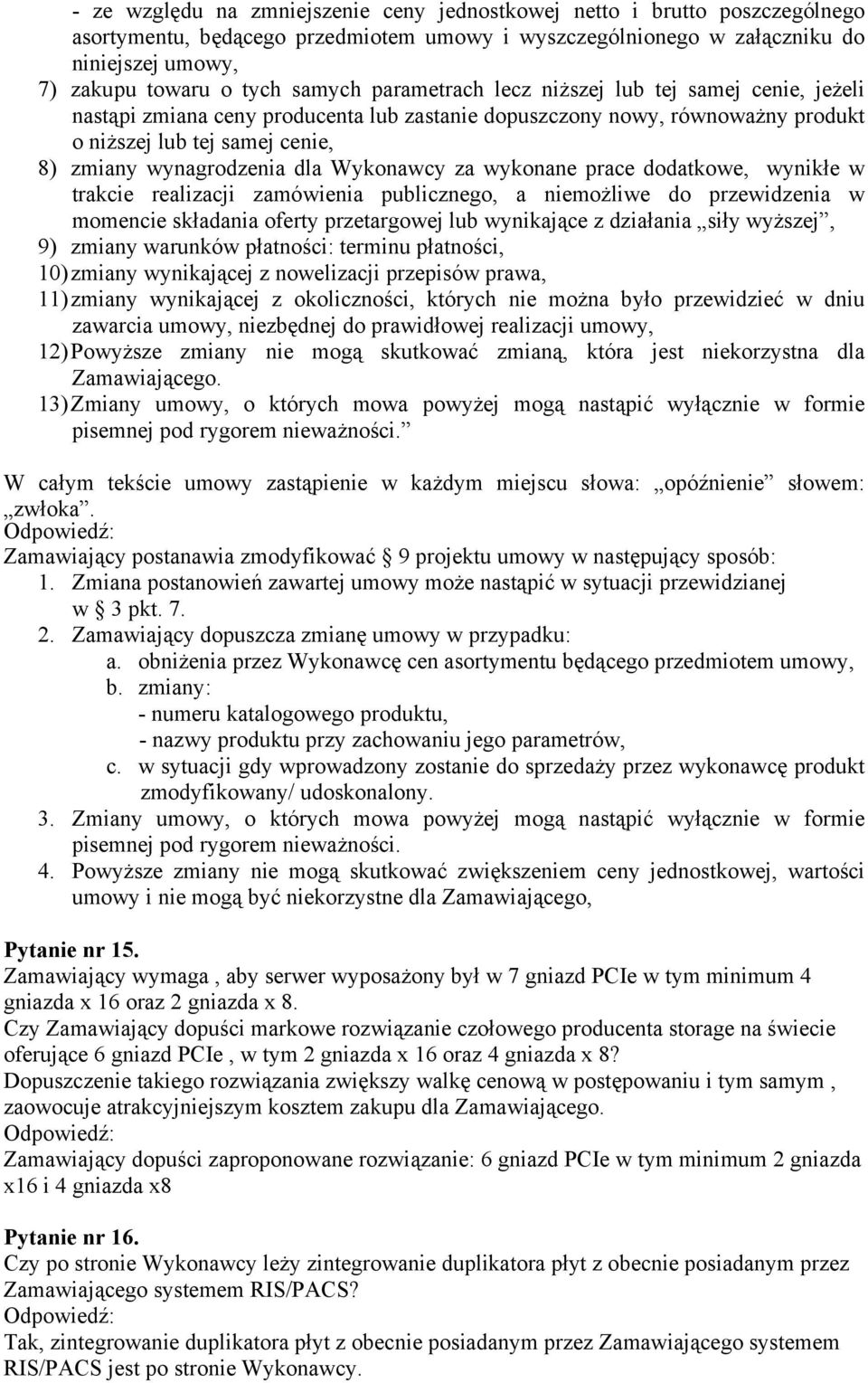 - ze względu na zmniejszenie ceny jednostkowej netto i brutto poszczególnego asortymentu, będącego przedmiotem umowy i wyszczególnionego w załączniku do niniejszej umowy,
7) zakupu towaru o tych samych parametrach lecz niższej lub tej samej cenie, jeżeli nastąpi zmiana ceny producenta lub zastanie dopuszczony nowy, równoważny produkt o niższej lub tej samej cenie,
8) zmiany wynagrodzenia dla Wykonawcy za wykonane prace dodatkowe, wynikłe w trakcie realizacji zamówienia publicznego, a niemożliwe do przewidzenia w momencie składania oferty przetargowej lub wynikające z działania „siły wyższej”,
9) zmiany warunków płatności: terminu płatności,
10) zmiany wynikającej z nowelizacji przepisów prawa,
11) zmiany wynikającej z okoliczności, których nie można było przewidzieć w dniu zawarcia umowy, niezbędnej do prawidłowej realizacji umowy,
12) Powyższe zmiany nie mogą skutkować zmianą, która jest niekorzystna dla Zamawiającego.
13) Zmiany umowy, o których mowa powyżej mogą nastąpić wyłącznie w formie pisemnej pod rygorem nieważności.”

W całym tekście umowy zastąpienie w każdym miejscu słowa: „opóźnienie” słowem: „zwłoka”.
Odpowiedź:
Zamawiający postanawia zmodyfikować § 9 projektu umowy w następujący sposób:
1. Zmiana postanowień zawartej umowy może nastąpić w sytuacji przewidzianej w § 3 pkt. 7.
2. Zamawiający dopuszcza zmianę umowy w przypadku:
a. obniżenia przez Wykonawcę cen asortymentu będącego przedmiotem umowy,
b. zmiany:
- numeru katalogowego produktu,
- nazwy produktu przy zachowaniu jego parametrów,
c. w sytuacji gdy wprowadzony zostanie do sprzedaży przez wykonawcę produkt zmodyfikowany/ udoskonalony.
3. Zmiany umowy, o których mowa powyżej mogą nastąpić wyłącznie w formie pisemnej pod rygorem nieważności.
4. Powyższe zmiany nie mogą skutkować zwiększeniem ceny jednostkowej, wartości umowy i nie mogą być niekorzystne dla Zamawiającego,

Pytanie nr 15.
Zamawiający wymaga , aby serwer wyposażony był w 7 gniazd PCIe w tym minimum 4 gniazda x 16 oraz 2 gniazda x 8.
Czy Zamawiający dopuści markowe rozwiązanie czołowego producenta storage na świecie oferujące 6 gniazd PCIe , w tym 2 gniazda x 16 oraz 4 gniazda x 8?
Dopuszczenie takiego rozwiązania zwiększy walkę cenową w postępowaniu i tym samym , zaowocuje atrakcyjniejszym kosztem zakupu dla Zamawiającego.
Odpowiedź:
Zamawiający dopuści zaproponowane rozwiązanie: 6 gniazd PCIe w tym minimum 2 gniazda x16 i 4 gniazda x8

Pytanie nr 16.
Czy po stronie Wykonawcy leży zintegrowanie duplikatora płyt z obecnie posiadanym przez Zamawiającego systemem RIS/PACS?
Odpowiedź:
Tak, zintegrowanie duplikatora płyt z obecnie posiadanym przez Zamawiającego systemem RIS/PACS jest po stronie Wykonawcy.